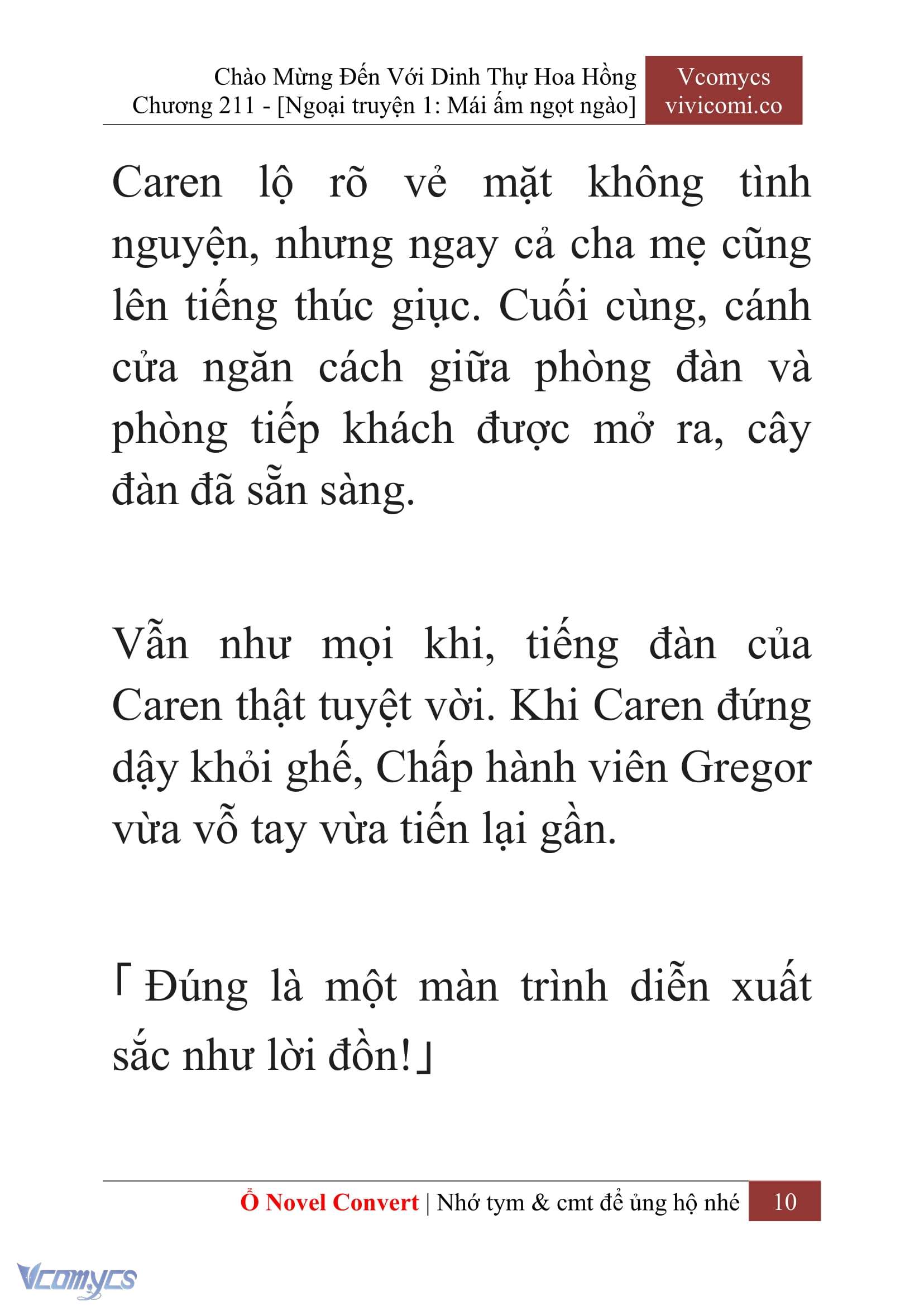 Chào Mừng Đến Với Dinh Thự Hoa Hồng
Chương 211 - [Ngoại truyện 1: Mái ấm ngọt ngào]

Vcomycs
vivicomi.co

Caren lộ rõ vẻ mặt không tình nguyện, nhưng ngay cả cha mẹ cũng lên tiếng thúc giục. Cuối cùng, cánh cửa ngăn cách giữa phòng đàn và phòng tiếp khách được mở ra, cây đàn đã sẵn sàng.

Vẫn như mọi khi, tiếng đàn của Caren thật tuyệt vời. Khi Caren đứng dậy khỏi ghế, Chấp hành viên Gregor vừa vỗ tay vừa tiến lại gần.

「Đúng là một màn trình diễn xuất sắc như lời đồn!」

Ổ Novel Convert | Nhớ tym & cmt để ủng hộ nhé 10

Vcomycs